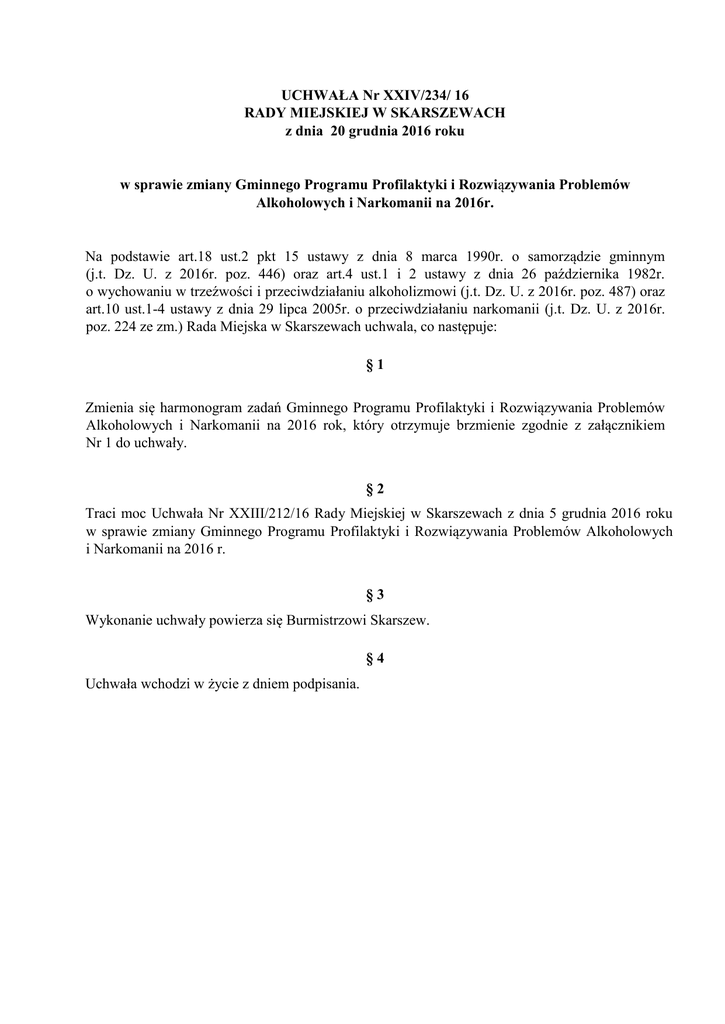 UCHWAŁA Nr XXIV/234/ 16
RADY MIEJSKIEJ W SKARSZEWACH
z dnia 20 grudnia 2016 roku

w sprawie zmiany Gminnego Programu Profilaktyki i Rozwiązywania Problemów Alkoholowych i Narkomanii na 2016r.

Na podstawie art.18 ust.2 pkt 15 ustawy z dnia 8 marca 1990r. o samorządzie gminnym (j.t. Dz. U. z 2016r. poz. 446) oraz art.4 ust.1 i 2 ustawy z dnia 26 października 1982r. o wychowaniu w trzeźwości i przeciwdziałaniu alkoholizmowi (j.t. Dz. U. z 2016r. poz. 487) oraz art.10 ust.1-4 ustawy z dnia 29 lipca 2005r. o przeciwdziałaniu narkomanii (j.t. Dz. U. z 2016r. poz. 224 ze zm.) Rada Miejska w Skarszewach uchwala, co następuje:

§ 1

Zmienia się harmonogram zadań Gminnego Programu Profilaktyki i Rozwiązywania Problemów Alkoholowych i Narkomanii na 2016 rok, który otrzymuje brzmienie zgodnie z załącznikiem Nr 1 do uchwały.

§ 2

Traci moc Uchwała Nr XXIII/212/16 Rady Miejskiej w Skarszewach z dnia 5 grudnia 2016 roku w sprawie zmiany Gminnego Programu Profilaktyki i Rozwiązywania Problemów Alkoholowych i Narkomanii na 2016 r.

§ 3

Wykonanie uchwały powierza się Burmistrzowi Skarszew.

§ 4

Uchwała wchodzi w życie z dniem podpisania.